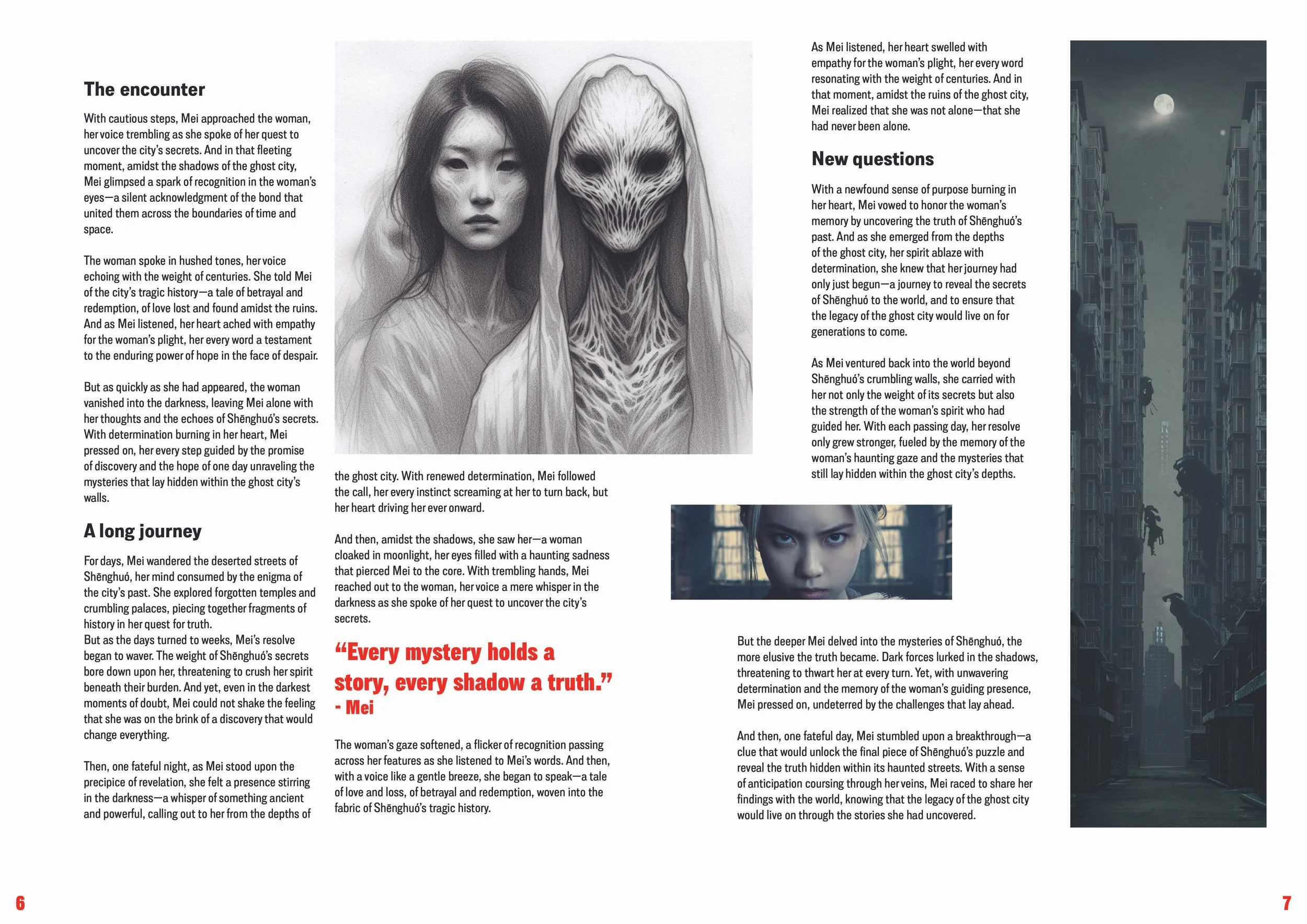 The encounter

With cautious steps, Mei approached the woman, her voice trembling as she spoke of her quest to uncover the city's secrets. And in that fleeting moment, amidst the shadows of the ghost city, Mei glimpsed a spark of recognition in the woman's eyes—a silent acknowledgment of the bond that united them across the boundaries of time and space.

The woman spoke in hushed tones, her voice echoing with the weight of centuries. She told Mei of the city's tragic history—a tale of betrayal and redemption, of love lost and found amidst the ruins. And as Mei listened, her heart ached with empathy for the woman's plight, her every word a testament to the enduring power of hope in the face of despair.

But as quickly as she had appeared, the woman vanished into the darkness, leaving Mei alone with her thoughts and the echoes of Shēnghuó's secrets. With determination burning in her heart, Mei pressed on, her every step guided by the promise of discovery and the hope of one day unraveling the mysteries that lay hidden within the ghost city's walls.

A long journey

For days, Mei wandered the deserted streets of Shēnghuó, her mind consumed by the enigma of the city's past. She explored forgotten temples and crumbling palaces, piecing together fragments of history in her quest for truth.
But as the days turned to weeks, Mei's resolve began to waver. The weight of Shēnghuó's secrets bore down upon her, threatening to crush her spirit beneath their burden. And yet, even in the darkest moments of doubt, Mei could not shake the feeling that she was on the brink of a discovery that would change everything.

Then, one fateful night, as Mei stood upon the precipice of revelation, she felt a presence stirring in the darkness—a whisper of something ancient and powerful, calling out to her from the depths of the ghost city. With renewed determination, Mei followed the call, her every instinct screaming at her to turn back, but her heart driving her ever onward.

And then, amidst the shadows, she saw her—a woman cloaked in moonlight, her eyes filled with a haunting sadness that pierced Mei to the core. With trembling hands, Mei reached out to the woman, her voice a mere whisper in the darkness as she spoke of her quest to uncover the city's secrets.

"Every mystery holds a story, every shadow a truth."
- Mei

The woman's gaze softened, a flicker of recognition passing across her features as she listened to Mei's words. And then, with a voice like a gentle breeze, she began to speak—a tale of love and loss, of betrayal and redemption, woven into the fabric of Shēnghuó's tragic history.

As Mei listened, her heart swelled with empathy for the woman's plight, her every word resonating with the weight of centuries. And in that moment, amidst the ruins of the ghost city, Mei realized that she was not alone—that she had never been alone.

New questions

With a newfound sense of purpose burning in her heart, Mei vowed to honor the woman's memory by uncovering the truth of Shēnghuó's past. And as she emerged from the depths of the ghost city, her spirit ablaze with determination, she knew that her journey had only just begun—a journey to reveal the secrets of Shēnghuó to the world, and to ensure that the legacy of the ghost city would live on for generations to come.

As Mei ventured back into the world beyond Shēnghuó's crumbling walls, she carried with her not only the weight of its secrets but also the strength of the woman's spirit who had guided her. With each passing day, her resolve only grew stronger, fueled by the memory of the woman's haunting gaze and the mysteries that still lay hidden within the ghost city's depths.

But the deeper Mei delved into the mysteries of Shēnghuó, the more elusive the truth became. Dark forces lurked in the shadows, threatening to thwart her at every turn. Yet, with unwavering determination and the memory of the woman's guiding presence, Mei pressed on, undeterred by the challenges that lay ahead.

And then, one fateful day, Mei stumbled upon a breakthrough—a clue that would unlock the final piece of Shēnghuó's puzzle and reveal the truth hidden within its haunted streets. With a sense of anticipation coursing through her veins, Mei raced to share her findings with the world, knowing that the legacy of the ghost city would live on through the stories she had uncovered.

6

7